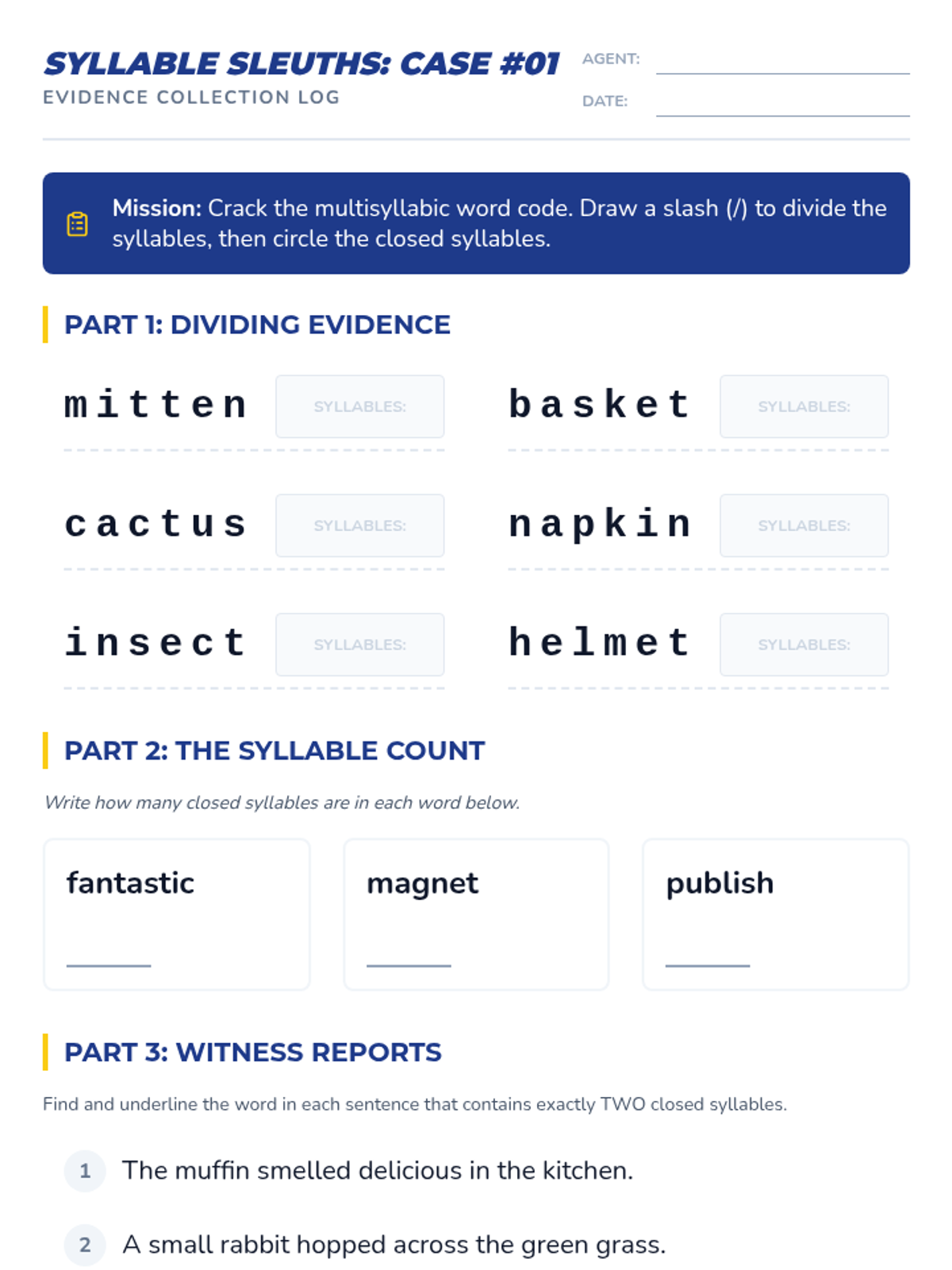 SYLLABLE SLEUTHS: CASE #01
EVIDENCE COLLECTION LOG

AGENT: ____
DATE: ____

Mission: Crack the multisyllabic word code. Draw a slash (/) to divide the syllables, then circle the closed syllables.

PART 1: DIVIDING EVIDENCE

mitten SYLLABLES:

basket SYLLABLES:

cactus SYLLABLES:

napkin SYLLABLES:

insect SYLLABLES:

helmet SYLLABLES:

PART 2: THE SYLLABLE COUNT

Write how many closed syllables are in each word below.

fantastic
____

magnet
____

publish
____

PART 3: WITNESS REPORTS

Find and underline the word in each sentence that contains exactly TWO closed syllables.

1 The muffin smelled delicious in the kitchen.

2 A small rabbit hopped across the green grass.